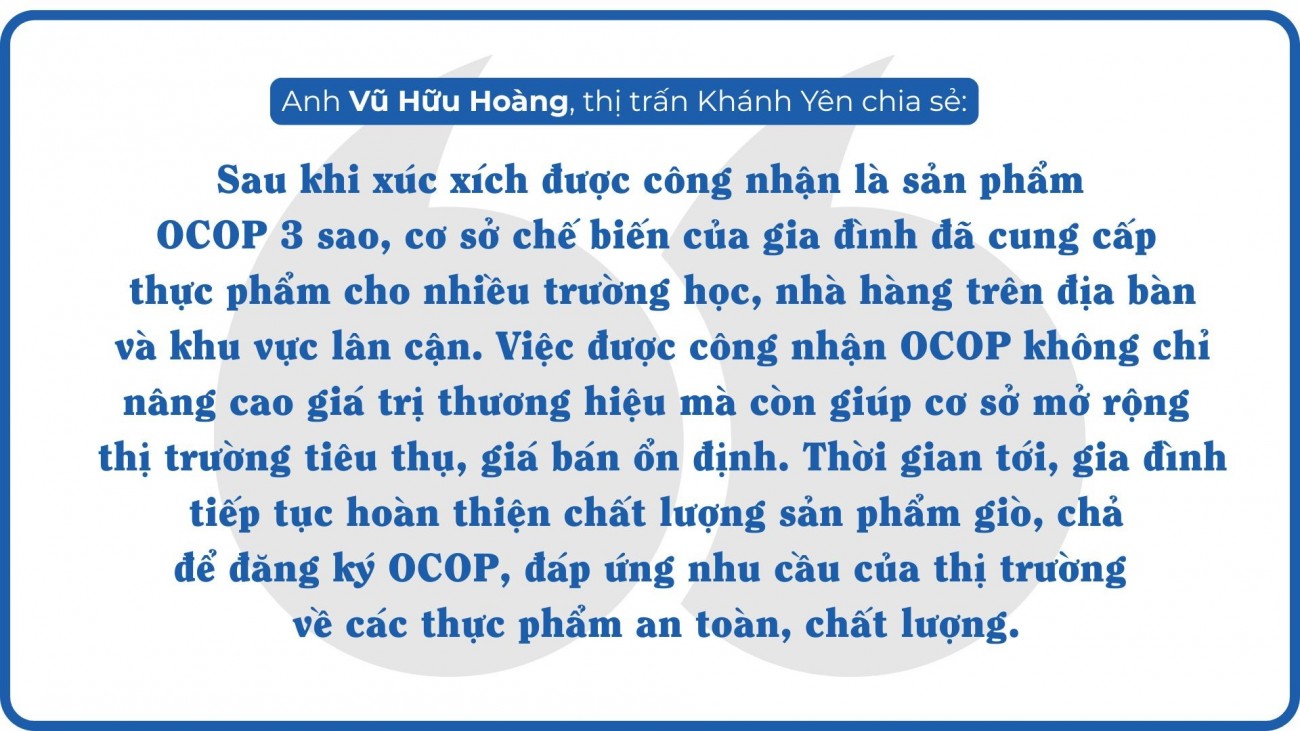 Anh Vũ Hữu Hoàng, thị trấn Khánh Yên chia sẻ:

Sau khi xúc xích được công nhận là sản phẩm OCOP 3 sao, cơ sở chế biến của gia đình đã cung cấp thực phẩm cho nhiều trường học, nhà hàng trên địa bàn và khu vực lân cận. Việc được công nhận OCOP không chỉ nâng cao giá trị thương hiệu mà còn giúp cơ sở mở rộng thị trường tiêu thụ, giá bán ổn định. Thời gian tới, gia đình tiếp tục hoàn thiện chất lượng sản phẩm giò, chả để đăng ký OCOP, đáp ứng nhu cầu của thị trường về các thực phẩm an toàn, chất lượng.